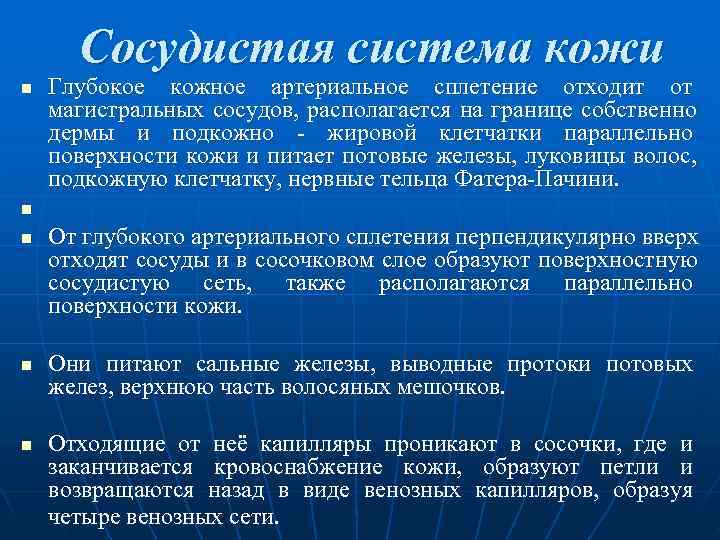 Сосудистая система кожи

Глубокое кожное артериальное сплетение отходит от магистральных сосудов, располагается на границе собственно дермы и подкожно - жировой клетчатки параллельно поверхности кожи и питает потовые железы, луковицы волос, подкожную клетчатку, нервные тельца Фатера-Пачини.

От глубокого артериального сплетения перпендикулярно вверх отходят сосуды и в сосочковом слое образуют поверхностную сосудистую сеть, также располагаются параллельно поверхности кожи.

Они питают сальные железы, выводные протоки потовых желез, верхнюю часть волосяных мешочков.

Отходящие от неё капилляры проникают в сосочки, где и заканчивается кровоснабжение кожи, образуют петли и возвращаются назад в виде венозных капилляров, образуя четыре венозных сети.